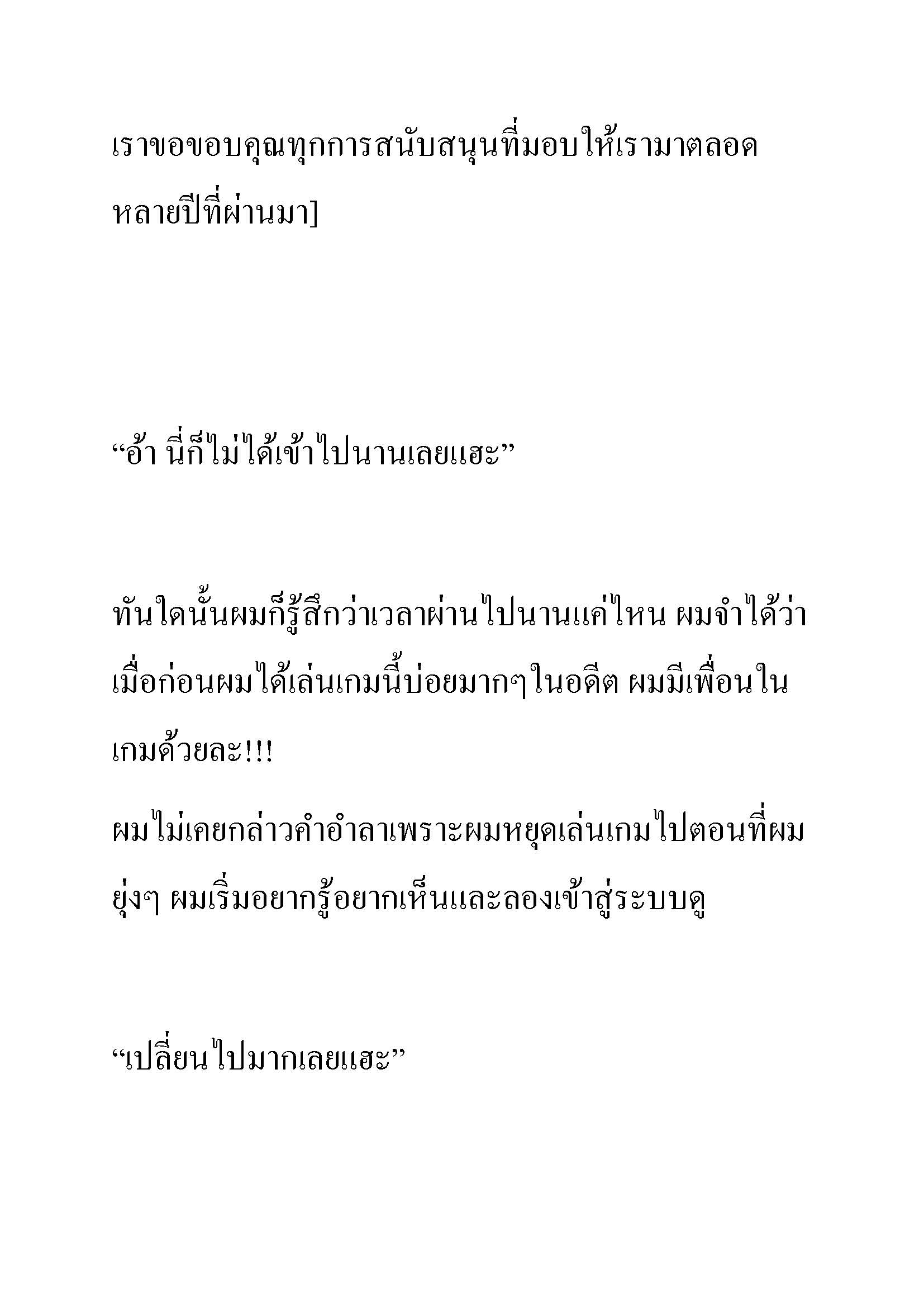 เราขอขอบคุณทุกการสนับสนุนที่มอบให้เรามาตลอดหลายปีที่ผ่านมา]

“อ้า นี่ก็ไม่ได้เข้าไปนานเลยแฮะ”

ทันใดนั้นผมก็รู้สึกว่าเวลาผ่านไปนานแค่ไหน ผมจำได้ว่าเมื่อก่อนผมได้เล่นเกมนี้บ่อยมากๆในอดีต ผมมีเพื่อนในเกมด้วยละ!!!

ผมไม่เคยกล่าวคำอำลาเพราะผมหยุดเล่นเกมไปตอนที่ผมยุ่งๆ ผมเริ่มอยากรู้อยากเห็นและลองเข้าสู่ระบบดู

“เปลี่ยนไปมากเลยแฮะ”